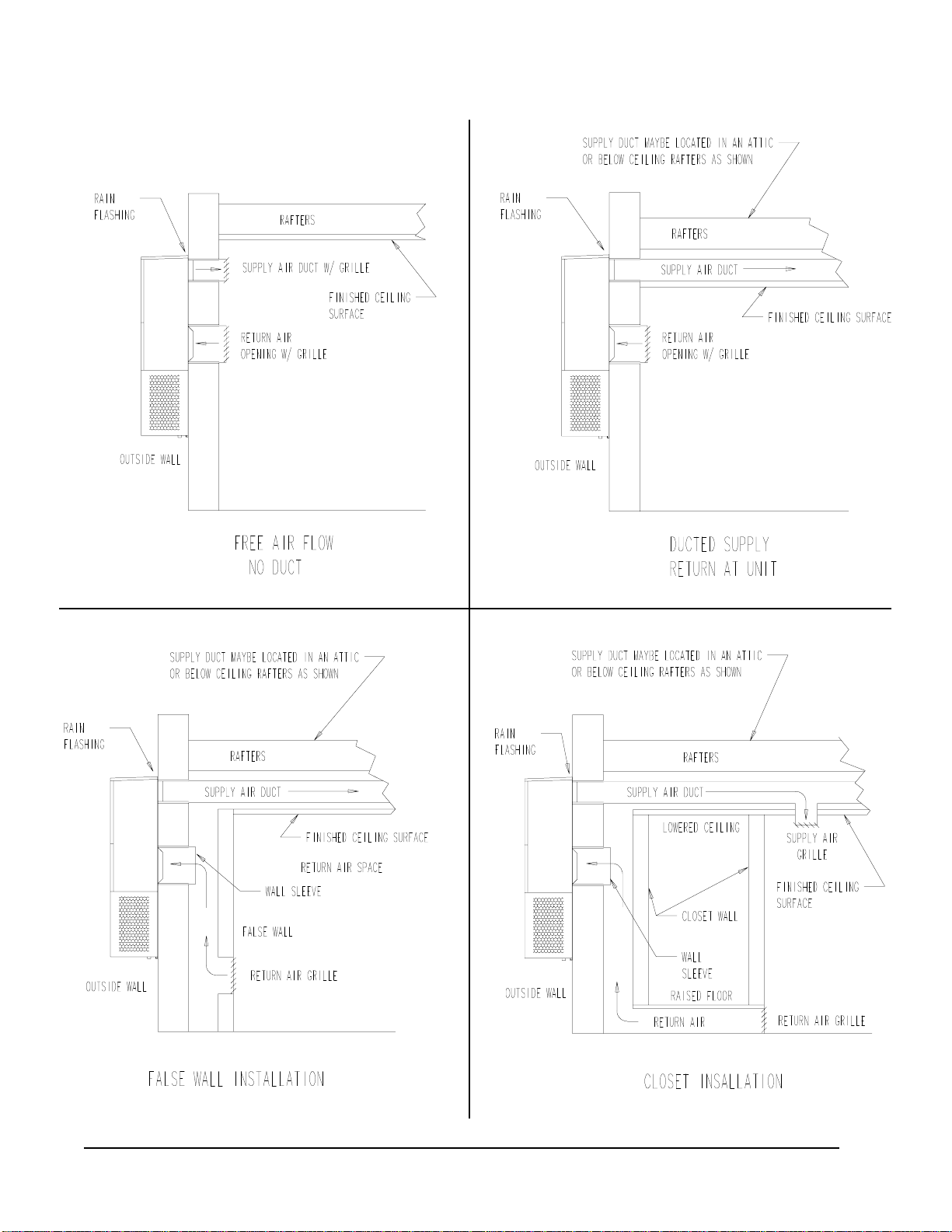 RAIN FLASHING

RAFTERS

SUPPLY AIR DUCT W/ GRILLE

FINISHED CEILING SURFACE

RETURN AIR OPENING W/ GRILLE

OUTSIDE WALL

FREE AIR FLOW
NO DUCT

SUPPLY DUCT MAYBE LOCATED IN AN ATTIC OR BELOW CEILING RAFTERS AS SHOWN

RAIN FLASHING

RAFTERS

SUPPLY AIR DUCT

FINISHED CEILING SURFACE

RETURN AIR OPENING W/ GRILLE

OUTSIDE WALL

DUCTED SUPPLY
RETURN AT UNIT

SUPPLY DUCT MAYBE LOCATED IN AN ATTIC OR BELOW CEILING RAFTERS AS SHOWN

RAIN FLASHING

RAFTERS

SUPPLY AIR DUCT

FINISHED CEILING SURFACE

RETURN AIR SPACE

WALL SLEEVE

FALSE WALL

RETURN AIR GRILLE

OUTSIDE WALL

FALSE WALL INSTALLATION

SUPPLY DUCT MAYBE LOCATED IN AN ATTIC OR BELOW CEILING RAFTERS AS SHOWN

RAIN FLASHING

RAFTERS

SUPPLY AIR DUCT

LOWERED CEILING

SUPPLY AIR GRILLE

FINISHED CEILING SURFACE

CLOSET WALL

WALL SLEEVE

RAISED FLOOR

OUTSIDE WALL

RETURN AIR

RETURN AIR GRILLE

CLOSET INSALLATION